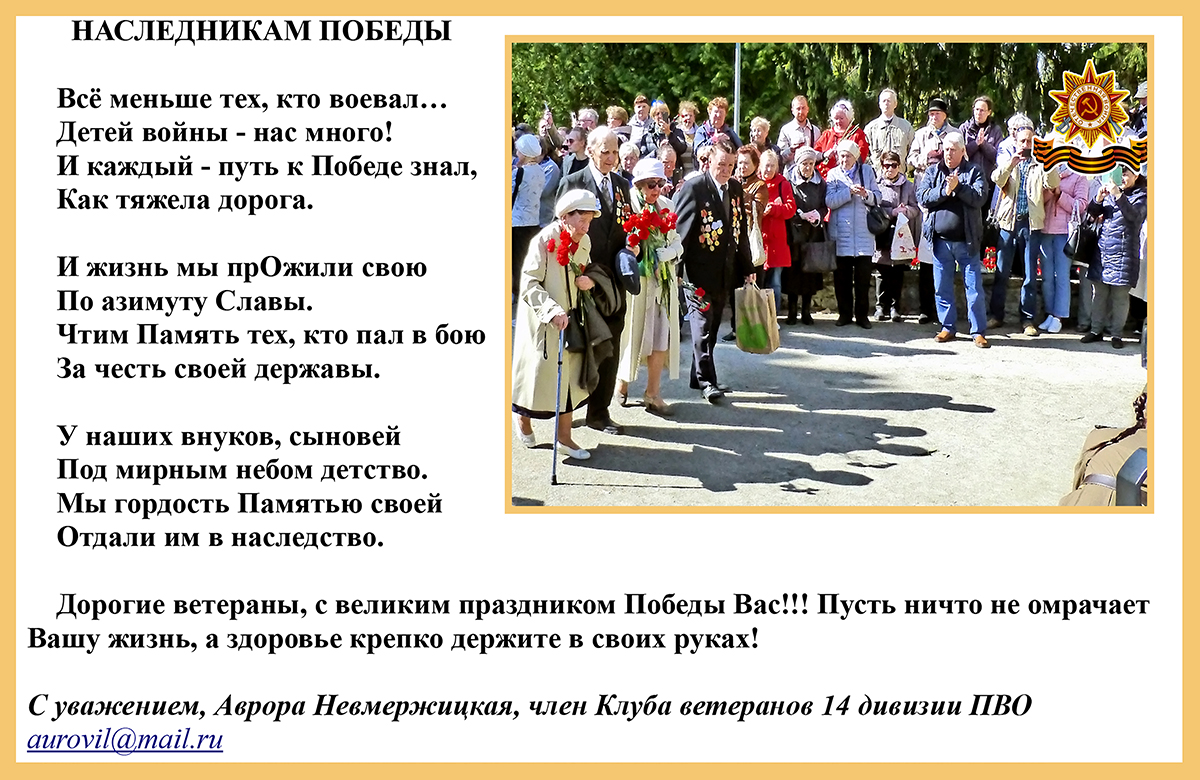 НАСЛЕДНИКАМ ПОБЕДЫ

Всё меньше тех, кто воевал…
Детей войны - нас много!
И каждый - путь к Победе знал,
Как тяжела дорога.

И жизнь мы прОжили свою
По азимуту Славы.
Чтим Память тех, кто пал в бою
За честь своей державы.

У наших внуков, сыновей
Под мирным небом детство.
Мы гордость Памятью своей
Отдали им в наследство.

Дорогие ветераны, с великим праздником Победы Вас!!! Пусть ничто не омрачает Вашу жизнь, а здоровье крепко держите в своих руках!

С уважением, Аврора Невмержицкая, член Клуба ветеранов 14 дивизии ПВО
aurovil@mail.ru